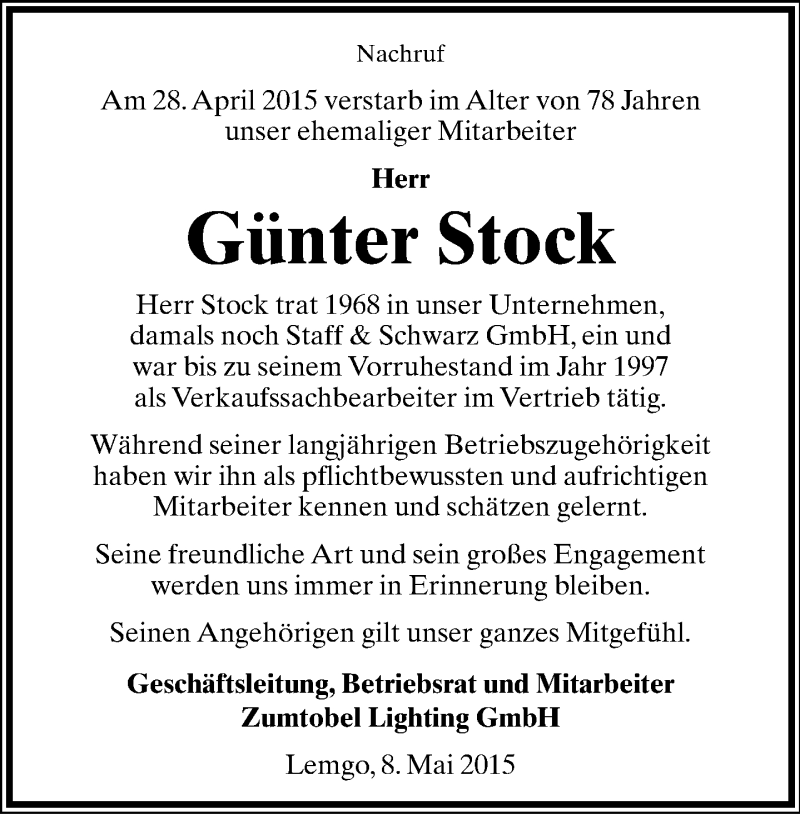 Nachruf

Am 28. April 2015 verstarb im Alter von 78 Jahren unser ehemaliger Mitarbeiter

Herr

Günter Stock

Herr Stock trat 1968 in unser Unternehmen, damals noch Staff & Schwarz GmbH, ein und war bis zu seinem Vorruhestand im Jahr 1997 als Verkaufssachbearbeiter im Vertrieb tätig.

Während seiner langjährigen Betriebszugehörigkeit haben wir ihn als pflichtbewussten und aufrichtigen Mitarbeiter kennen und schätzen gelernt.

Seine freundliche Art und sein großes Engagement werden uns immer in Erinnerung bleiben.

Seinen Angehörigen gilt unser ganzes Mitgefühl.

Geschäftsleitung, Betriebsrat und Mitarbeiter
Zumtobel Lighting GmbH

Lemgo, 8. Mai 2015